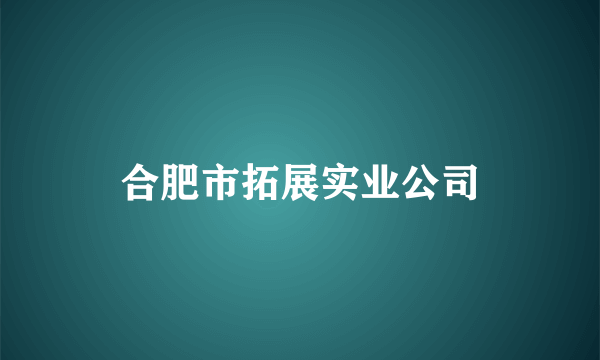 合肥市拓展实业公司